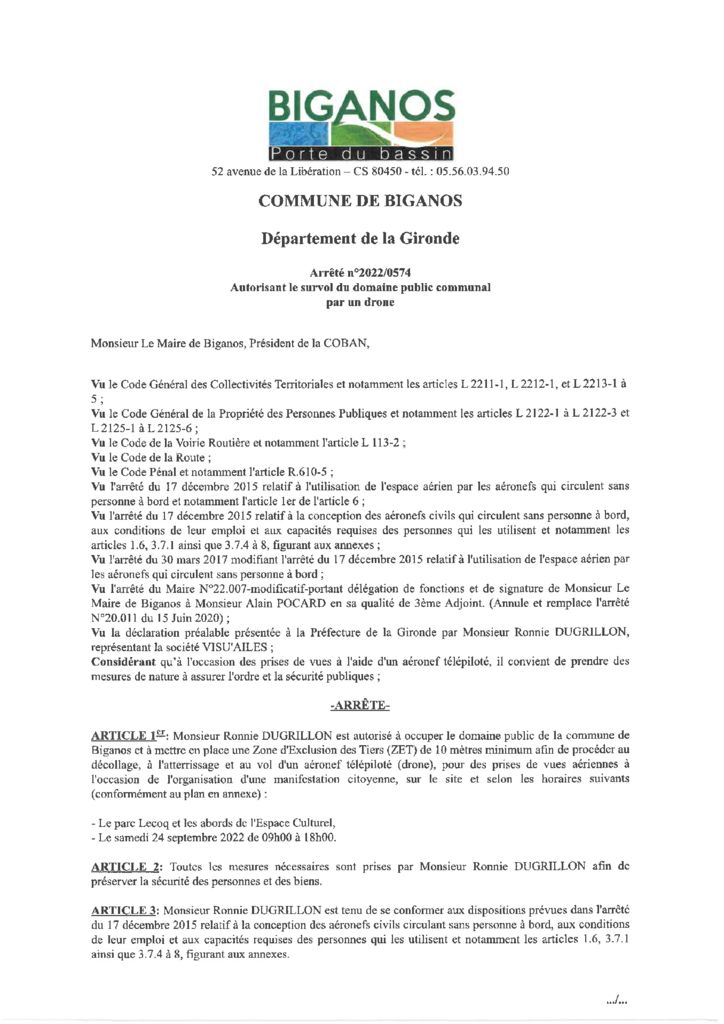 BIGANOS
Porte du bassin
52 avenue de la Libération – CS 80450 - tél. : 05.56.03.94.50

COMMUNE DE BIGANOS

Département de la Gironde

Arrêté n°2022/0574
Autorisant le survol du domaine public communal par un drone

Monsieur Le Maire de Biganos, Président de la COBAN,

Vu le Code Général des Collectivités Territoriales et notamment les articles L 2211-1, L 2212-1, et L 2213-1 à 5 ;
Vu le Code Général de la Propriété des Personnes Publiques et notamment les articles L 2122-1 à L 2122-3 et L 2125-1 à L 2125-6 ;
Vu le Code de la Voirie Routière et notamment l'article L 113-2 ;
Vu le Code de la Route ;
Vu le Code Pénal et notamment l'article R.610-5 ;
Vu l'arrêté du 17 décembre 2015 relatif à l'utilisation de l'espace aérien par les aéronefs qui circulent sans personne à bord et notamment l'article 1er de l'article 6 ;
Vu l'arrêté du 17 décembre 2015 relatif à la conception des aéronefs civils qui circulent sans personne à bord, aux conditions de leur emploi et aux capacités requises des personnes qui les utilisent et notamment les articles 1.6, 3.7.1 ainsi que 3.7.4 à 8, figurant aux annexes ;
Vu l'arrêté du 30 mars 2017 modifiant l'arrêté du 17 décembre 2015 relatif à l'utilisation de l'espace aérien par les aéronefs qui circulent sans personne à bord ;
Vu l'arrêté du Maire N°22.007-modificatif-portant délégation de fonctions et de signature de Monsieur Le Maire de Biganos à Monsieur Alain POCARD en sa qualité de 3ème Adjoint. (Annule et remplace l'arrêté N°20.011 du 15 Juin 2020) ;
Vu la déclaration préalable présentée à la Préfecture de la Gironde par Monsieur Ronnie DUGRILLON, représentant la société VISU'AILES ;
Considérant qu'à l'occasion des prises de vues à l'aide d'un aéronef télépiloté, il convient de prendre des mesures de nature à assurer l'ordre et la sécurité publiques ;

-ARRÊTE-

ARTICLE 1er: Monsieur Ronnie DUGRILLON est autorisé à occuper le domaine public de la commune de Biganos et à mettre en place une Zone d'Exclusion des Tiers (ZET) de 10 mètres minimum afin de procéder au décollage, à l'atterrissage et au vol d'un aéronef télépiloté (drone), pour des prises de vues aériennes à l'occasion de l'organisation d'une manifestation citoyenne, sur le site et selon les horaires suivants (conformément au plan en annexe) :

- Le parc Lecoq et les abords de l'Espace Culturel,
- Le samedi 24 septembre 2022 de 09h00 à 18h00.

ARTICLE 2: Toutes les mesures nécessaires sont prises par Monsieur Ronnie DUGRILLON afin de préserver la sécurité des personnes et des biens.

ARTICLE 3: Monsieur Ronnie DUGRILLON est tenu de se conformer aux dispositions prévues dans l'arrêté du 17 décembre 2015 relatif à la conception des aéronefs civils circulant sans personne à bord, aux conditions de leur emploi et aux capacités requises des personnes qui les utilisent et notamment les articles 1.6, 3.7.1 ainsi que 3.7.4 à 8, figurant aux annexes.

…/…